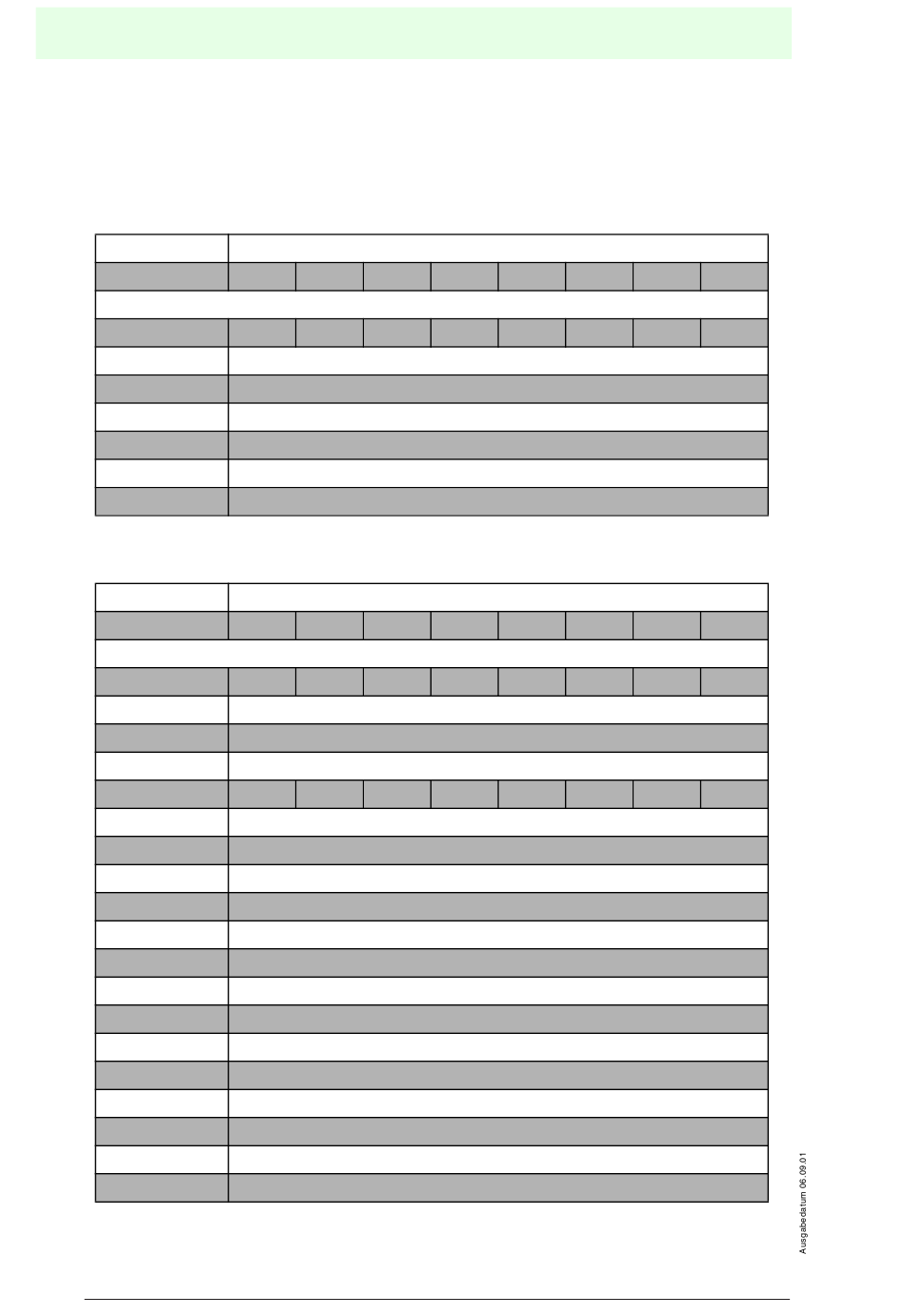 Ausgabedatum 06.09.01